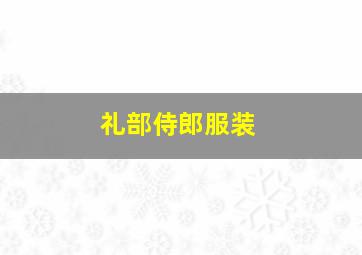 礼部侍郎服装